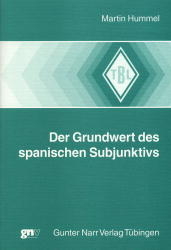 Martin Hummel

TBL

Der Grundwert des spanischen Subjunktivs

gnv

Gunter Narr Verlag Tübingen